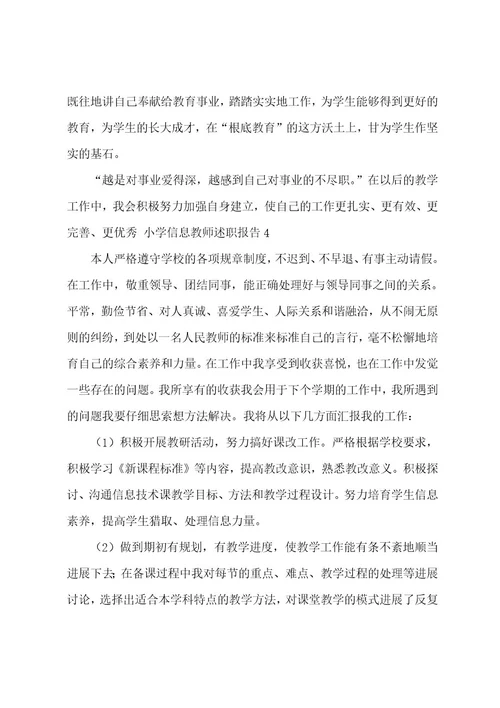 既往地讲自己奉献给教育事业，踏踏实实地工作，为学生能够得到更好的教育，为学生的长大成才，在“根底教育”的这方沃土上，甘为学生作坚实的基石。

“越是对事业爱得深，越感到自己对事业的不尽职。”在以后的教学工作中，我会积极努力加强自身建立，使自己的工作更扎实、更有效、更完善、更优秀 小学信息教师述职报告 4

本人严格遵守学校的各项规章制度，不迟到、不早退、有事主动请假。在工作中，敬重领导、团结同事，能正确处理好与领导同事之间的关系。平常，勤俭节省、对人真诚、喜爱学生、人际关系和谐融洽，从不闹无原则的纠纷，到处以一名人民教师的标准来标准自己的言行，毫不松懈地培育自己的综合素养和力量。在工作中我享受到收获喜悦，也在工作中发觉一些存在的问题。我所享有的收获我会用于下个学期的工作中，我所遇到的问题我要仔细思索想方法解决。我将从以下几方面汇报我的工作：

（1）积极开展教研活动，努力搞好课改工作。严格根据学校要求，积极学习《新课程标准》等内容，提高教改意识，熟悉教改意义。积极探讨、沟通信息技术课教学目标、方法和教学过程设计。努力培育学生信息素养，提高学生猎取、处理信息力量。

（2）做到期初有规划，有教学进度，使教学工作能有条不紊地顺当进展下去；在备课过程中我对每节的重点、难点、教学过程的处理等进展讨论，选择出适合本学科特点的教学方法，对课堂教学的模式进展了反复